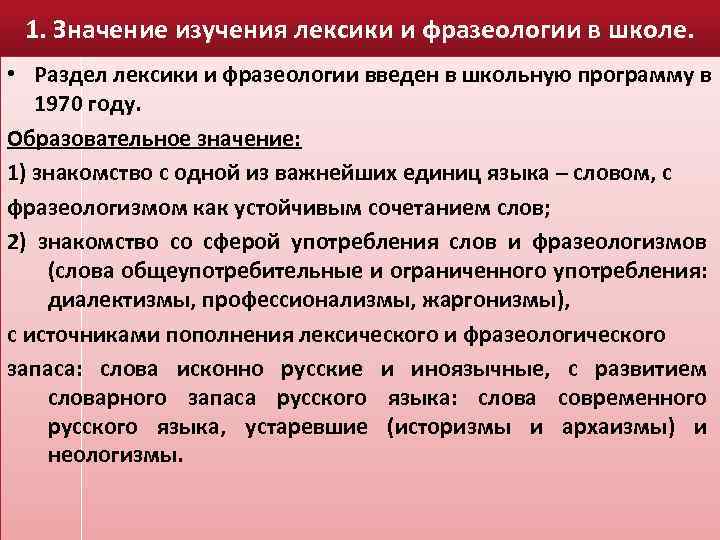 1. Значение изучения лексики и фразеологии в школе.

• Раздел лексики и фразеологии введен в школьную программу в 1970 году.

Образовательное значение:

1) знакомство с одной из важнейших единиц языка – словом, с фразеологизмом как устойчивым сочетанием слов;

2) знакомство со сферой употребления слов и фразеологизмов (слова общеупотребительные и ограниченного употребления: диалектизмы, профессионализмы, жаргонизмы),

с источниками пополнения лексического и фразеологического запаса: слова исконно русские и иноязычные, с развитием словарного запаса русского языка: слова современного русского языка, устаревшие (историзмы и архаизмы) и неологизмы.